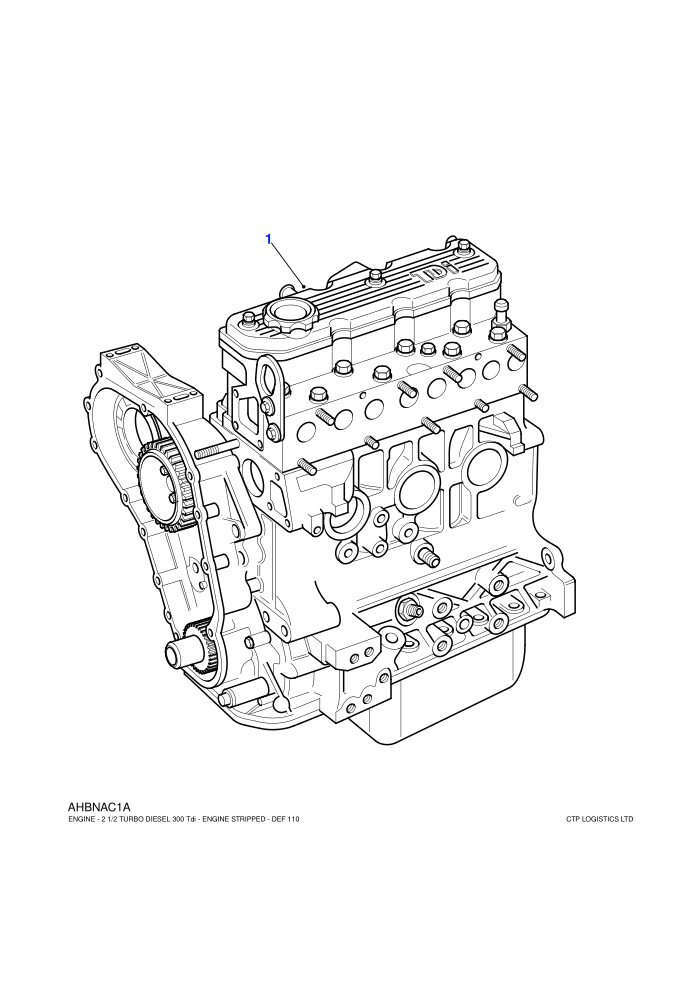 1

AHBNAC1A
ENGINE - 2 1/2 TURBO DIESEL 300 Tdi - ENGINE STRIPPED - DEF 110

CTP LOGISTICS LTD